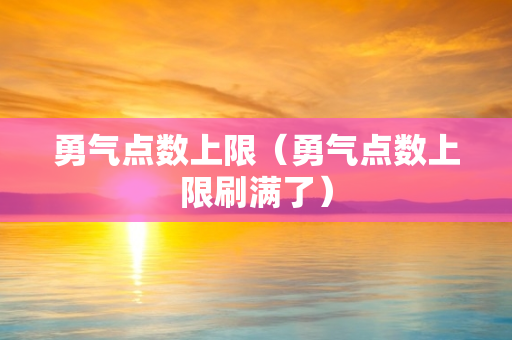 勇气点数上限（勇气点数上限刷满了）